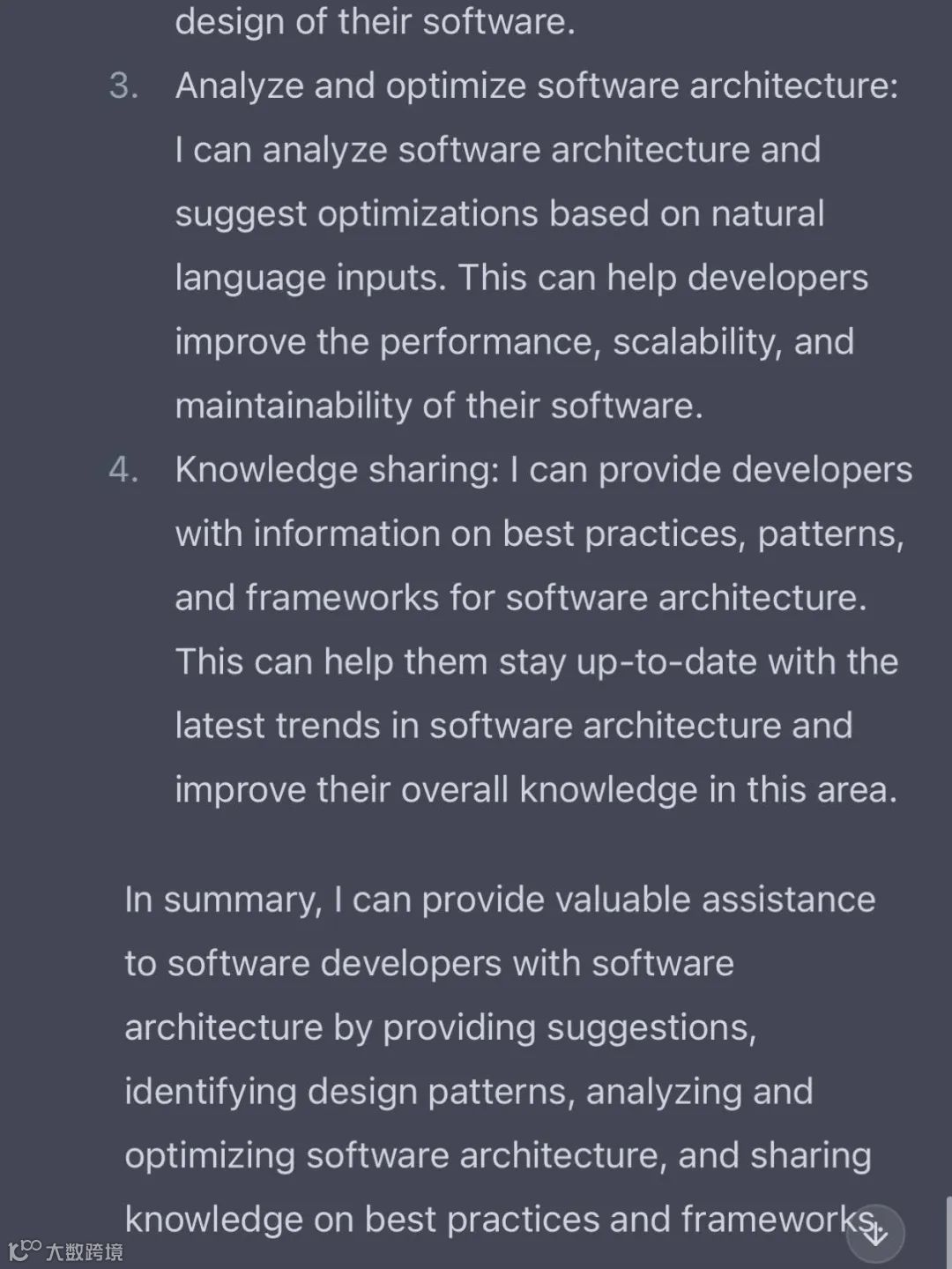 design of their software.

3. Analyze and optimize software architecture: I can analyze software architecture and suggest optimizations based on natural language inputs. This can help developers improve the performance, scalability, and maintainability of their software.

4. Knowledge sharing: I can provide developers with information on best practices, patterns, and frameworks for software architecture. This can help them stay up-to-date with the latest trends in software architecture and improve their overall knowledge in this area.

In summary, I can provide valuable assistance to software developers with software architecture by providing suggestions, identifying design patterns, analyzing and optimizing software architecture, and sharing knowledge on best practices and frameworks.

大数跨境